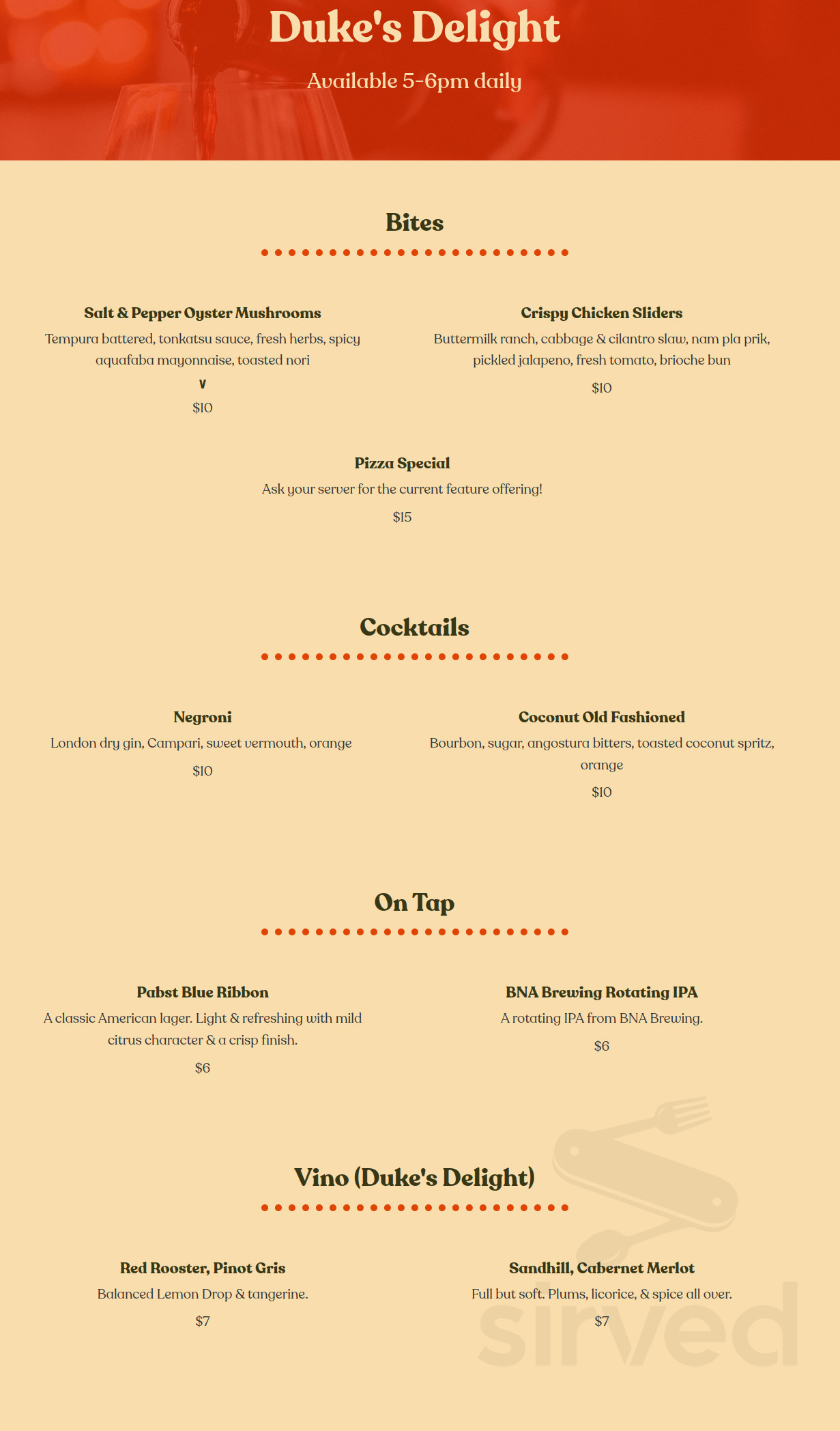 Duke's Delight

Available 5-6pm daily

Bites

Salt & Pepper Oyster Mushrooms
Tempura battered, tonkatsu sauce, fresh herbs, spicy aquafaba mayonnaise, toasted nori
V
$10

Crispy Chicken Sliders
Buttermilk ranch, cabbage & cilantro slaw, nam pla prik, pickled jalapeno, fresh tomato, brioche bun
$10

Pizza Special
Ask your server for the current feature offering!
$15

Cocktails

Negroni
London dry gin, Campari, sweet vermouth, orange
$10

Coconut Old Fashioned
Bourbon, sugar, angostura bitters, toasted coconut spritz, orange
$10

On Tap

Pabst Blue Ribbon
A classic American lager. Light & refreshing with mild citrus character & a crisp finish.
$6

BNA Brewing Rotating IPA
A rotating IPA from BNA Brewing.
$6

Vino (Duke's Delight)

Red Rooster, Pinot Gris
Balanced Lemon Drop & tangerine.
$7

Sandhill, Cabernet Merlot
Full but soft. Plums, licorice, & spice all over.
$7

sirved